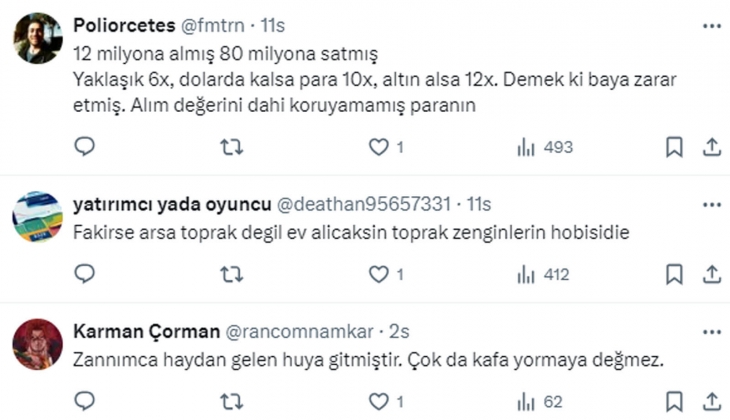 Poliorcetes @fmtrn · 11s
12 milyona almış 80 milyona satmış
Yaklaşık 6x, dolarda kalsa para 10x, altın alsa 12x. Demek ki baya zarar etmiş. Alım değerini dahi koruyamamış paranın

1
493

yatırımcı yada oyuncu @deathan95657331 · 11s
Fakirse arsa toprak degil ev alicaksin toprak zenginlerin hobisidie

1
412

Karman Çorman @rancomnamkar · 2s
Zannımca haydan gelen huya gitmiştir. Çok da kafa yormaya değmez.

1
62